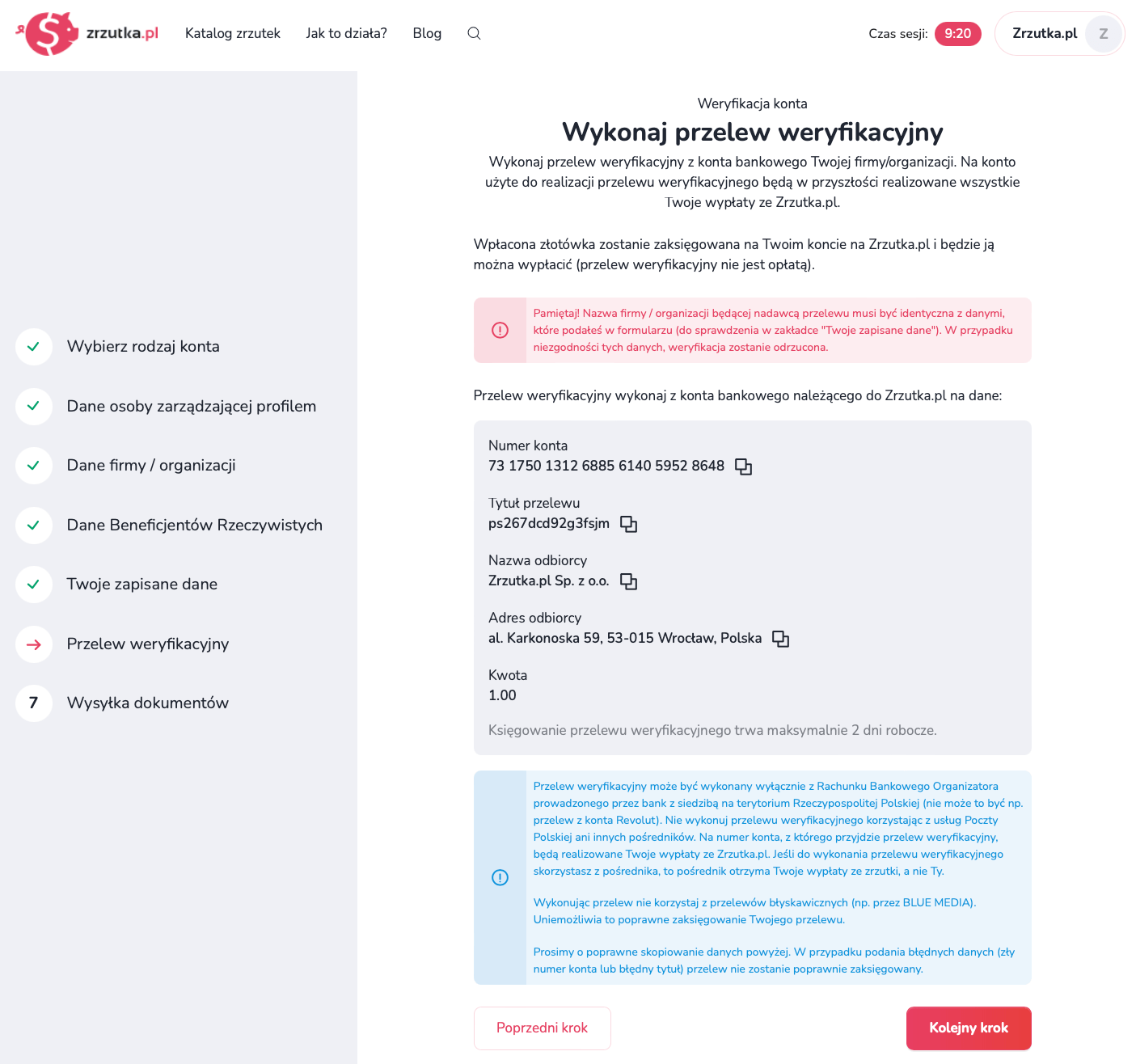 zrzutka.pl Katalog zrzutek Jak to działa? Blog

Czas sesji: 9:20 Zrzutka.pl Z

Wybierz rodzaj konta

Dane osoby zarządzającej profilem

Dane firmy / organizacji

Dane Beneficjentów Rzeczywistych

Twoje zapisane dane

Przelew weryfikacyjny

7 Wysyłka dokumentów

Weryfikacja konta

Wykonaj przelew weryfikacyjny

Wykonaj przelew weryfikacyjny z konta bankowego Twojej firmy/organizacji. Na konto użyte do realizacji przelewu weryfikacyjnego będą w przyszłości realizowane wszystkie Twoje wypłaty ze Zrzutka.pl.

Wpłacona złotówka zostanie zaksięgowana na Twoim koncie na Zrzutka.pl i będzie ją można wypłacić (przelew weryfikacyjny nie jest opłatą).

Pamiętaj! Nazwa firmy / organizacji będącej nadawcą przelewu musi być identyczna z danymi, które podałeś w formularzu (do sprawdzenia w zakładce "Twoje zapisane dane"). W przypadku niezgodności tych danych, weryfikacja zostanie odrzucona.

Przelew weryfikacyjny wykonaj z konta bankowego należącego do Zrzutka.pl na dane:

Numer konta
73 1750 1312 6885 6140 5952 8648

Tytuł przelewu
ps267dcd92g3fsjm

Nazwa odbiorcy
Zrzutka.pl Sp. z o.o.

Adres odbiorcy
al. Karkonoska 59, 53-015 Wrocław, Polska

Kwota
1.00

Księgowanie przelewu weryfikacyjnego trwa maksymalnie 2 dni robocze.

Przelew weryfikacyjny może być wykonany wyłącznie z Rachunku Bankowego Organizatora prowadzonego przez bank z siedzibą na terytorium Rzeczypospolitej Polskiej (nie może to być np. przelew z konta Revolut). Nie wykonuj przelewu weryfikacyjnego korzystając z usług Poczty Polskiej ani innych pośredników. Na numer konta, z którego przyjdzie przelew weryfikacyjny, będą realizowane Twoje wypłaty ze Zrzutka.pl. Jeśli do wykonania przelewu weryfikacyjnego skorzystasz z pośrednika, to pośrednik otrzyma Twoje wypłaty ze zrzutki, a nie Ty.

Wykonując przelew nie korzystaj z przelewów błyskawicznych (np. przez BLUE MEDIA). Uniemożliwia to poprawne zaksięgowanie Twojego przelewu.

Prosimy o poprawne skopiowanie danych powyżej. W przypadku podania błędnych danych (zły numer konta lub błędny tytuł) przelew nie zostanie poprawnie zaksięgowany.

Poprzedni krok

Kolejny krok